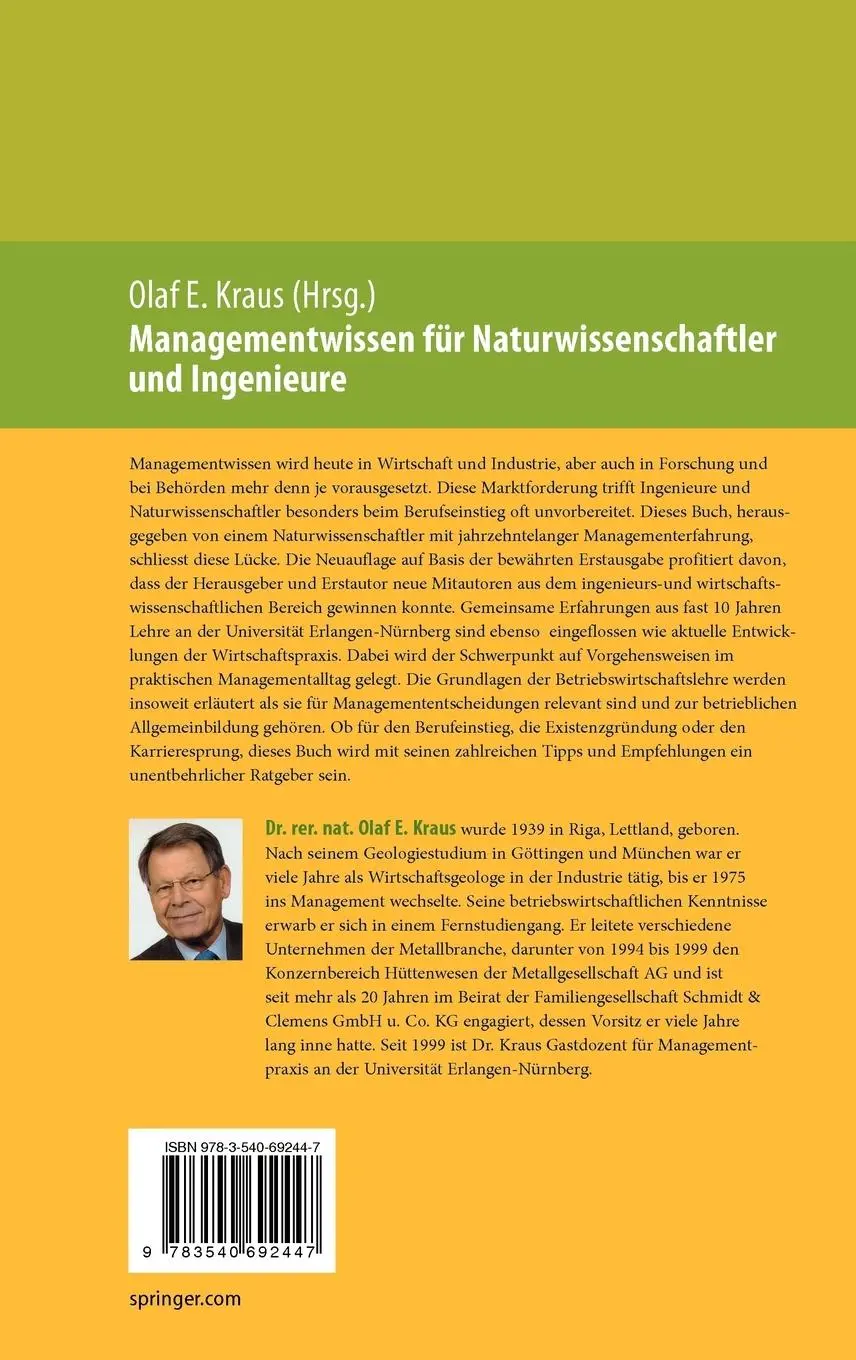 Olaf E. Kraus (Hrsg.)
Managementwissen für Naturwissenschaftler und Ingenieure

Managementwissen wird heute in Wirtschaft und Industrie, aber auch in Forschung und bei Behörden mehr denn je vorausgesetzt. Diese Marktforderung trifft Ingenieure und Naturwissenschaftler besonders beim Berufseinstieg oft unvorbereitet. Dieses Buch, herausgegeben von einem Naturwissenschaftler mit jahrzehntelanger Managementerfahrung, schliesst diese Lücke. Die Neuauflage auf Basis der bewährten Erstausgabe profitiert davon, dass der Herausgeber und Erstautor neue Mitautoren aus dem ingenieurs-und wirtschaftswissenschaftlichen Bereich gewinnen konnte. Gemeinsame Erfahrungen aus fast 10 Jahren Lehre an der Universität Erlangen-Nürnberg sind ebenso eingeflossen wie aktuelle Entwicklungen der Wirtschaftspraxis. Dabei wird der Schwerpunkt auf Vorgehensweisen im praktischen Managementalltag gelegt. Die Grundlagen der Betriebswirtschaftslehre werden insoweit erläutert als sie für Managemententscheidungen relevant sind und zur betrieblichen Allgemeinbildung gehören. Ob für den Berufeinstieg, die Existenzgründung oder den Karrieresprung, dieses Buch wird mit seinen zahlreichen Tipps und Empfehlungen ein unentbehrlicher Ratgeber sein.

Dr. rer. nat. Olaf E. Kraus wurde 1939 in Riga, Lettland, geboren. Nach seinem Geologiestudium in Göttingen und München war er viele Jahre als Wirtschaftsgeologe in der Industrie tätig, bis er 1975 ins Management wechselte. Seine betriebswirtschaftlichen Kenntnisse erwarb er sich in einem Fernstudiengang. Er leitete verschiedene Unternehmen der Metallbranche, darunter von 1994 bis 1999 den Konzernbereich Hüttenwesen der Metallgesellschaft AG und ist seit mehr als 20 Jahren im Beirat der Familiengesellschaft Schmidt & Clemens GmbH u. Co. KG engagiert, dessen Vorsitz er viele Jahre lang inne hatte. Seit 1999 ist Dr. Kraus Gastdozent für Managementpraxis an der Universität Erlangen-Nürnberg.

ISBN 978-3-540-69244-7

9 783540 692447

springer.com